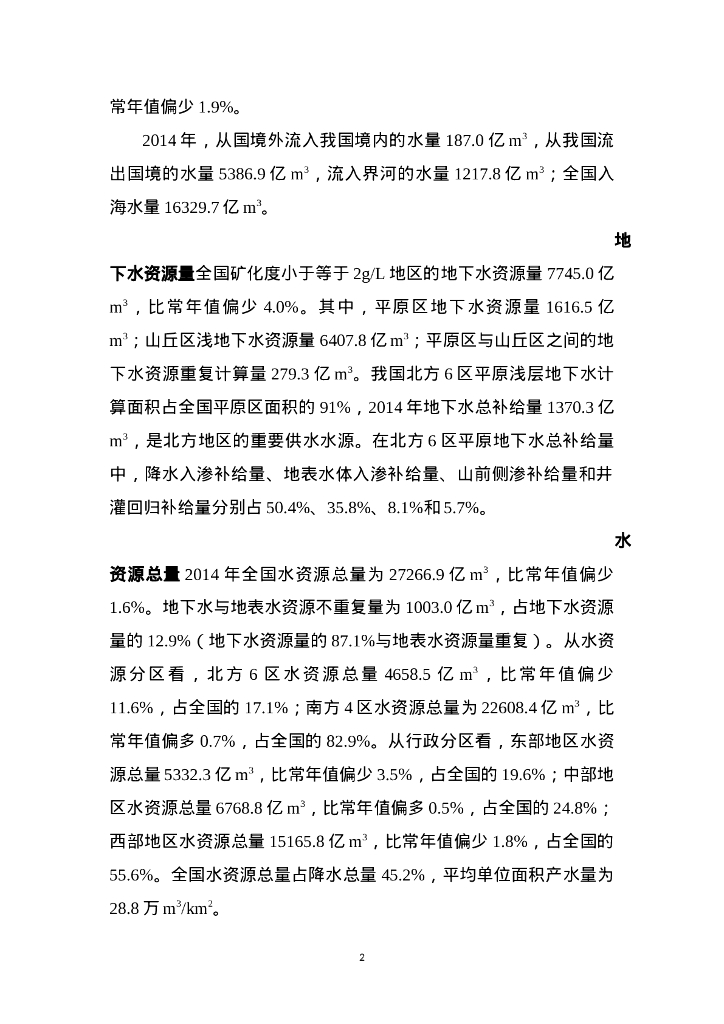 常年值偏少 1.9%。

2014 年，从国境外流入我国境内的水量 187.0 亿 $m^3$，从我国流出国境的水量 5386.9 亿 $m^3$，流入界河的水量 1217.8 亿 $m^3$；全国入海水量 16329.7 亿 $m^3$。

地下水资源量全国矿化度小于等于 2g/L 地区的地下水资源量 7745.0 亿 $m^3$，比常年值偏少 4.0%。其中，平原区地下水资源量 1616.5 亿 $m^3$；山丘区浅地下水资源量 6407.8 亿 $m^3$；平原区与山丘区之间的地下水资源重复计算量 279.3 亿 $m^3$。我国北方 6 区平原浅层地下水计算面积占全国平原区面积的 91%，2014 年地下水总补给量 1370.3 亿 $m^3$，是北方地区的重要供水水源。在北方 6 区平原地下水总补给量中，降水入渗补给量、地表水体入渗补给量、山前侧渗补给量和井灌回归补给量分别占 50.4%、35.8%、8.1%和 5.7%。

水资源总量 2014 年全国水资源总量为 27266.9 亿 $m^3$，比常年值偏少 1.6%。地下水与地表水资源不重复量为 1003.0 亿 $m^3$，占地下水资源量的 12.9%（地下水资源量的 87.1%与地表水资源量重复）。从水资源分区看，北方 6 区水资源总量 4658.5 亿 $m^3$，比常年值偏少 11.6%，占全国的 17.1%；南方 4 区水资源总量为 22608.4 亿 $m^3$，比常年值偏多 0.7%，占全国的 82.9%。从行政分区看，东部地区水资源总量 5332.3 亿 $m^3$，比常年值偏少 3.5%，占全国的 19.6%；中部地区水资源总量 6768.8 亿 $m^3$，比常年值偏多 0.5%，占全国的 24.8%；西部地区水资源总量 15165.8 亿 $m^3$，比常年值偏少 1.8%，占全国的 55.6%。全国水资源总量占降水总量 45.2%，平均单位面积产水量为 28.8 万 $m^3/km^2$。

2